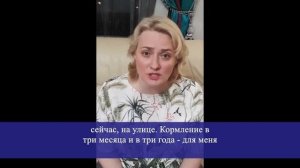 сейчас, на улице. Кормление в
три месяца и в три года - для меня